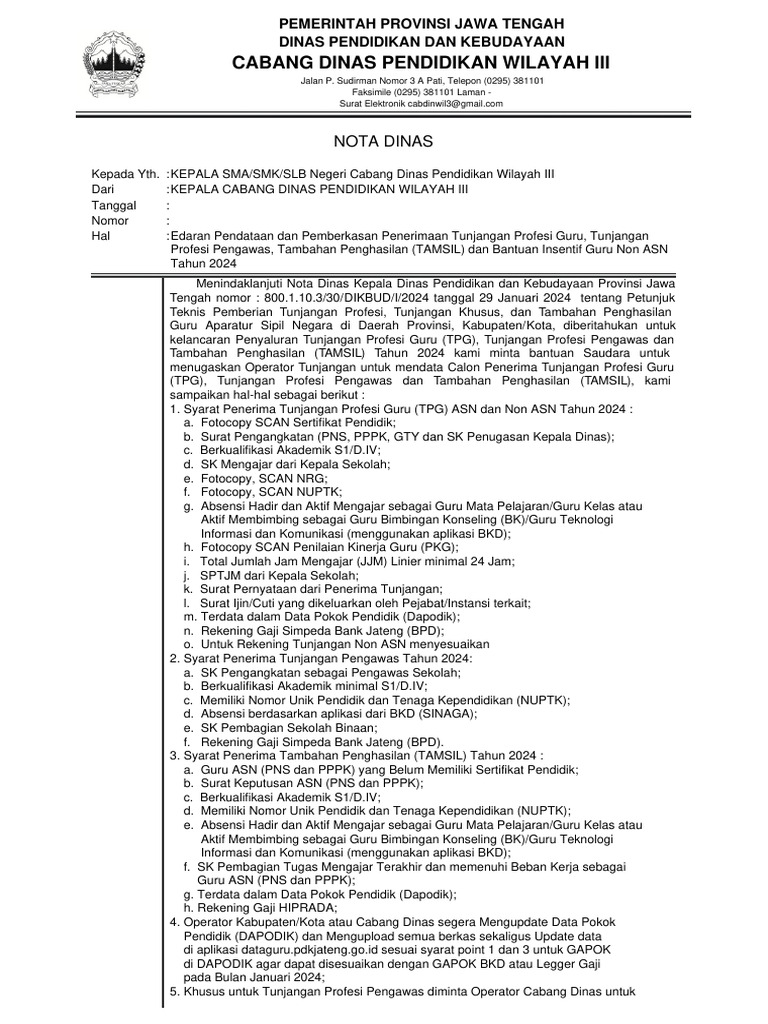 PEMERINTAH PROVINSI JAWA TENGAH
DINAS PENDIDIKAN DAN KEBUDAYAAN
CABANG DINAS PENDIDIKAN WILAYAH III
Jalan P. Sudirman Nomor 3 A Pati, Telepon (0295) 381101
Faksimile (0295) 381101 Laman -
Surat Elektronik cabdinwil3@gmail.com

NOTA DINAS

Kepada Yth. :KEPALA SMA/SMK/SLB Negeri Cabang Dinas Pendidikan Wilayah III
Dari :KEPALA CABANG DINAS PENDIDIKAN WILAYAH III
Tanggal :
Nomor :
Hal :Edaran Pendataan dan Pemberkasan Penerimaan Tunjangan Profesi Guru, Tunjangan Profesi Pengawas, Tambahan Penghasilan (TAMSIL) dan Bantuan Insentif Guru Non ASN Tahun 2024

Menindaklanjuti Nota Dinas Kepala Dinas Pendidikan dan Kebudayaan Provinsi Jawa Tengah nomor : 800.1.10.3/30/DIKBUD/I/2024 tanggal 29 Januari 2024 tentang Petunjuk Teknis Pemberian Tunjangan Profesi, Tunjangan Khusus, dan Tambahan Penghasilan Guru Aparatur Sipil Negara di Daerah Provinsi, Kabupaten/Kota, diberitahukan untuk kelancaran Penyaluran Tunjangan Profesi Guru (TPG), Tunjangan Profesi Pengawas dan Tambahan Penghasilan (TAMSIL) Tahun 2024 kami minta bantuan Saudara untuk menugaskan Operator Tunjangan untuk mendata Calon Penerima Tunjangan Profesi Guru (TPG), Tunjangan Profesi Pengawas dan Tambahan Penghasilan (TAMSIL), kami sampaikan hal-hal sebagai berikut :
1. Syarat Penerima Tunjangan Profesi Guru (TPG) ASN dan Non ASN Tahun 2024 :
a. Fotocopy SCAN Sertifikat Pendidik;
b. Surat Pengangkatan (PNS, PPPK, GTY dan SK Penugasan Kepala Dinas);
c. Berkualifikasi Akademik S1/D.IV;
d. SK Mengajar dari Kepala Sekolah;
e. Fotocopy, SCAN NRG;
f. Fotocopy, SCAN NUPTK;
g. Absensi Hadir dan Aktif Mengajar sebagai Guru Mata Pelajaran/Guru Kelas atau Aktif Membimbing sebagai Guru Bimbingan Konseling (BK)/Guru Teknologi Informasi dan Komunikasi (menggunakan aplikasi BKD);
h. Fotocopy SCAN Penilaian Kinerja Guru (PKG);
i. Total Jumlah Jam Mengajar (JJM) Linier minimal 24 Jam;
j. SPTJM dari Kepala Sekolah;
k. Surat Pernyataan dari Penerima Tunjangan;
l. Surat Ijin/Cuti yang dikeluarkan oleh Pejabat/Instansi terkait;
m. Terdata dalam Data Pokok Pendidik (Dapodik);
n. Rekening Gaji Simpeda Bank Jateng (BPD);
o. Untuk Rekening Tunjangan Non ASN menyesuaikan
2. Syarat Penerima Tunjangan Pengawas Tahun 2024:
a. SK Pengangkatan sebagai Pengawas Sekolah;
b. Berkualifikasi Akademik minimal S1/D.IV;
c. Memiliki Nomor Unik Pendidik dan Tenaga Kependidikan (NUPTK);
d. Absensi berdasarkan aplikasi dari BKD (SINAGA);
e. SK Pembagian Sekolah Binaan;
f. Rekening Gaji Simpeda Bank Jateng (BPD).
3. Syarat Penerima Tambahan Penghasilan (TAMSIL) Tahun 2024 :
a. Guru ASN (PNS dan PPPK) yang Belum Memiliki Sertifikat Pendidik;
b. Surat Keputusan ASN (PNS dan PPPK);
c. Berkualifikasi Akademik S1/D.IV;
d. Memiliki Nomor Unik Pendidik dan Tenaga Kependidikan (NUPTK);
e. Absensi Hadir dan Aktif Mengajar sebagai Guru Mata Pelajaran/Guru Kelas atau Aktif Membimbing sebagai Guru Bimbingan Konseling (BK)/Guru Teknologi Informasi dan Komunikasi (menggunakan aplikasi BKD);
f. SK Pembagian Tugas Mengajar Terakhir dan memenuhi Beban Kerja sebagai Guru ASN (PNS dan PPPK);
g. Terdata dalam Data Pokok Pendidik (Dapodik);
h. Rekening Gaji HIPRADA;
4. Operator Kabupaten/Kota atau Cabang Dinas segera Mengupdate Data Pokok Pendidik (DAPODIK) dan Mengupload semua berkas sekaligus Update data di aplikasi dataguru.pdkjateng.go.id sesuai syarat point 1 dan 3 untuk GAPOK di DAPODIK agar dapat disesuaikan dengan GAPOK BKD atau Legger Gaji pada Bulan Januari 2024;
5. Khusus untuk Tunjangan Profesi Pengawas diminta Operator Cabang Dinas untuk